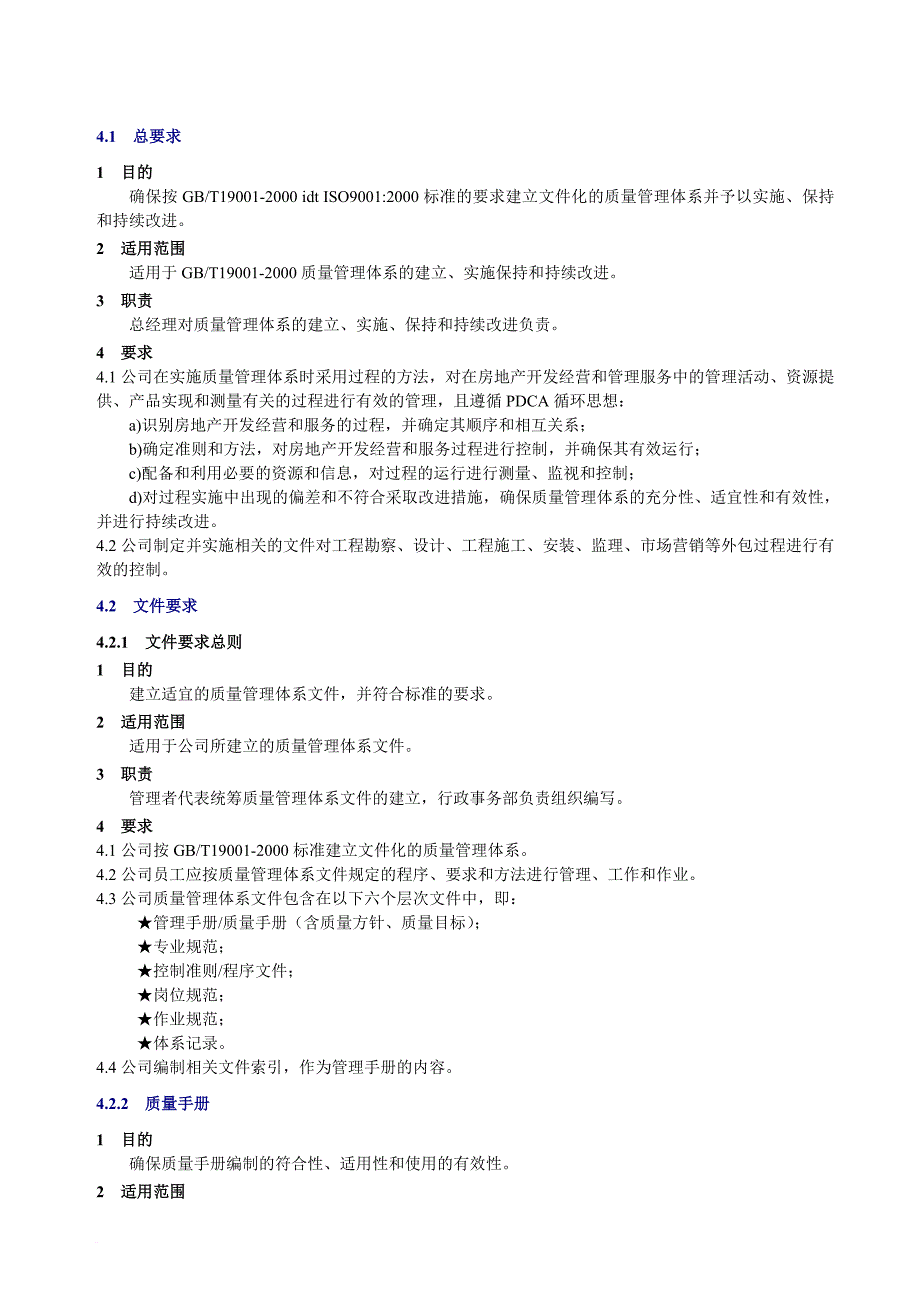 4.1 总要求

1 目的

确保按 GB/T19001-2000 idt ISO9001:2000 标准的要求建立文件化的质量管理体系并予以实施、保持和持续改进。

2 适用范围

适用于 GB/T19001-2000 质量管理体系的建立、实施保持和持续改进。

3 职责

总经理对质量管理体系的建立、实施、保持和持续改进负责。

4 要求

4.1 公司在实施质量管理体系时采用过程的方法，对在房地产开发经营和管理服务中的管理活动、资源提供、产品实现和测量有关的过程进行有效的管理，且遵循 PDCA 循环思想：

a)识别房地产开发经营和服务的过程，并确定其顺序和相互关系；

b)确定准则和方法，对房地产开发经营和服务过程进行控制，并确保其有效运行；

c)配备和利用必要的资源和信息，对过程的运行进行测量、监视和控制；

d)对过程实施中出现的偏差和不符合采取改进措施，确保质量管理体系的充分性、适宜性和有效性，并进行持续改进。

4.2 公司制定并实施相关的文件对工程勘察、设计、工程施工、安装、监理、市场营销等外包过程进行有效的控制。

4.2 文件要求

4.2.1 文件要求总则

1 目的

建立适宜的质量管理体系文件，并符合标准的要求。

2 适用范围

适用于公司所建立的质量管理体系文件。

3 职责

管理者代表统筹质量管理体系文件的建立，行政事务部负责组织编写。

4 要求

4.1 公司按 GB/T19001-2000 标准建立文件化的质量管理体系。

4.2 公司员工应按质量管理体系文件规定的程序、要求和方法进行管理、工作和作业。

4.3 公司质量管理体系文件包含在以下六个层次文件中，即：

★管理手册/质量手册（含质量方针、质量目标）；

★专业规范；

★控制准则/程序文件；

★岗位规范；

★作业规范；

★体系记录。

4.4 公司编制相关文件索引，作为管理手册的内容。

4.2.2 质量手册

1 目的

确保质量手册编制的符合性、适用性和使用的有效性。

2 适用范围